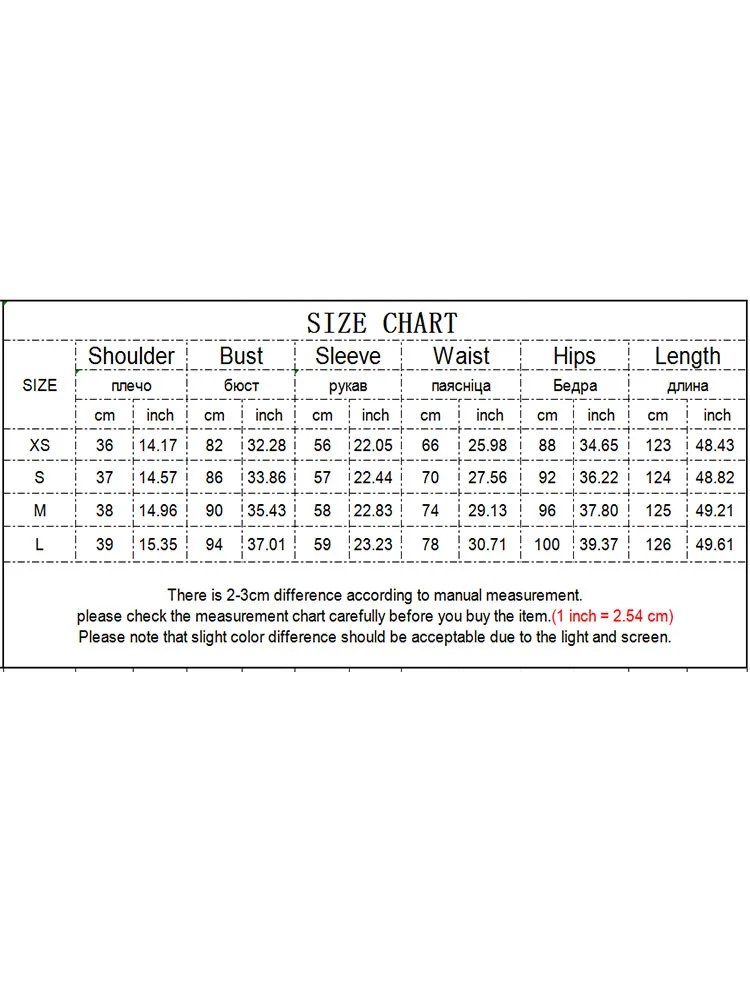 SIZE CHART

| SIZE | Shoulder | | Bust | | Sleeve | | Waist | | Hips | | Length | |
|---|---|---|---|---|---|---|---|---|---|---|---|---|
| | плечо | | бюст | | рукав | | паясніца | | Бедра | | длина | |
| | cm | inch | cm | inch | cm | inch | cm | inch | cm | inch | cm | inch |
| XS | 36 | 14.17 | 82 | 32.28 | 56 | 22.05 | 66 | 25.98 | 88 | 34.65 | 123 | 48.43 |
| S | 37 | 14.57 | 86 | 33.86 | 57 | 22.44 | 70 | 27.56 | 92 | 36.22 | 124 | 48.82 |
| M | 38 | 14.96 | 90 | 35.43 | 58 | 22.83 | 74 | 29.13 | 96 | 37.80 | 125 | 49.21 |
| L | 39 | 15.35 | 94 | 37.01 | 59 | 23.23 | 78 | 30.71 | 100 | 39.37 | 126 | 49.61 |

There is 2-3cm difference according to manual measurement.
please check the measurement chart carefully before you buy the item.(1 inch = 2.54 cm)
Please note that slight color difference should be acceptable due to the light and screen.